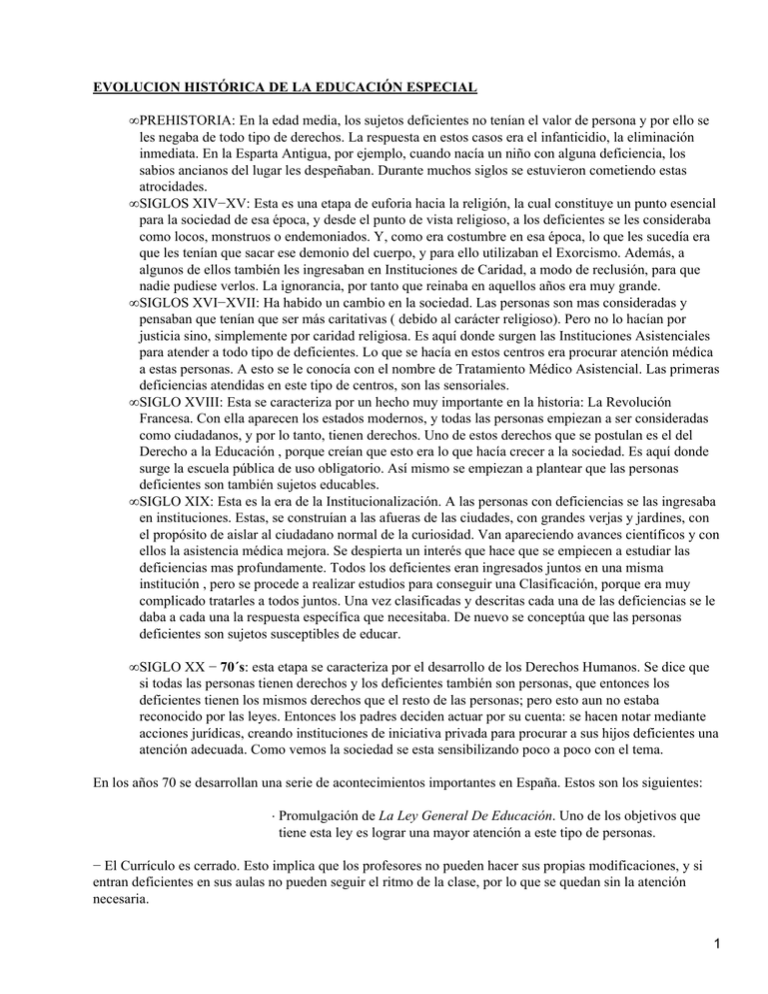 EVOLUCION HISTÓRICA DE LA EDUCACIÓN ESPECIAL

∞PREHISTORIA: En la edad media, los sujetos deficientes no tenían el valor de persona y por ello se les negaba de todo tipo de derechos. La respuesta en estos casos era el infanticidio, la eliminación inmediata. En la Esparta Antigua, por ejemplo, cuando nacía un niño con alguna deficiencia, los sabios ancianos del lugar les despeñaban. Durante muchos siglos se estuvieron cometiendo estas atrocidades.

∞SIGLOS XIV−XV: Esta es una etapa de euforia hacia la religión, la cual constituye un punto esencial para la sociedad de esa época, y desde el punto de vista religioso, a los deficientes se les consideraba como locos, monstruos o endemoniados. Y, como era costumbre en esa época, lo que les sucedía era que les tenían que sacar ese demonio del cuerpo, y para ello utilizaban el Exorcismo. Además, a algunos de ellos también les ingresaban en Instituciones de Caridad, a modo de reclusión, para que nadie pudiese verlos. La ignorancia, por tanto que reinaba en aquellos años era muy grande.

∞SIGLOS XVI−XVII: Ha habido un cambio en la sociedad. Las personas son mas consideradas y pensaban que tenían que ser más caritativas ( debido al carácter religioso). Pero no lo hacían por justicia sino, simplemente por caridad religiosa. Es aquí donde surgen las Instituciones Asistenciales para atender a todo tipo de deficientes. Lo que se hacía en estos centros era procurar atención médica a estas personas. A esto se le conocía con el nombre de Tratamiento Médico Asistencial. Las primeras deficiencias atendidas en este tipo de centros, son las sensoriales.

∞SIGLO XVIII: Esta se caracteriza por un hecho muy importante en la historia: La Revolución Francesa. Con ella aparecen los estados modernos, y todas las personas empiezan a ser consideradas como ciudadanos, y por lo tanto, tienen derechos. Uno de estos derechos que se postulan es el del Derecho a la Educación , porque creían que esto era lo que hacía crecer a la sociedad. Es aquí donde surge la escuela pública de uso obligatorio. Así mismo se empiezan a plantear que las personas deficientes son también sujetos educables.

∞SIGLO XIX: Esta es la era de la Institucionalización. A las personas con deficiencias se las ingresaba en instituciones. Estas, se construían a las afueras de las ciudades, con grandes verjas y jardines, con el propósito de aislar al ciudadano normal de la curiosidad. Van apareciendo avances científicos y con ellos la asistencia médica mejora. Se despierta un interés que hace que se empiecen a estudiar las deficiencias mas profundamente. Todos los deficientes eran ingresados juntos en una misma institución , pero se procede a realizar estudios para conseguir una Clasificación, porque era muy complicado tratarles a todos juntos. Una vez clasificadas y descritas cada una de las deficiencias se le daba a cada una la respuesta específica que necesitaba. De nuevo se conceptúa que las personas deficientes son sujetos susceptibles de educar.

∞SIGLO XX − 70´s: esta etapa se caracteriza por el desarrollo de los Derechos Humanos. Se dice que si todas las personas tienen derechos y los deficientes también son personas, que entonces los deficientes tienen los mismos derechos que el resto de las personas; pero esto aun no estaba reconocido por las leyes. Entonces los padres deciden actuar por su cuenta: se hacen notar mediante acciones jurídicas, creando instituciones de iniciativa privada para procurar a sus hijos deficientes una atención adecuada. Como vemos la sociedad se esta sensibilizando poco a poco con el tema.

En los años 70 se desarrollan una serie de acontecimientos importantes en España. Estos son los siguientes:

· Promulgación de La Ley General De Educación. Uno de los objetivos que tiene esta ley es lograr una mayor atención a este tipo de personas.

− El Currículo es cerrado. Esto implica que los profesores no pueden hacer sus propias modificaciones, y si entran deficientes en sus aulas no pueden seguir el ritmo de la clase, por lo que se quedan sin la atención necesaria.

1